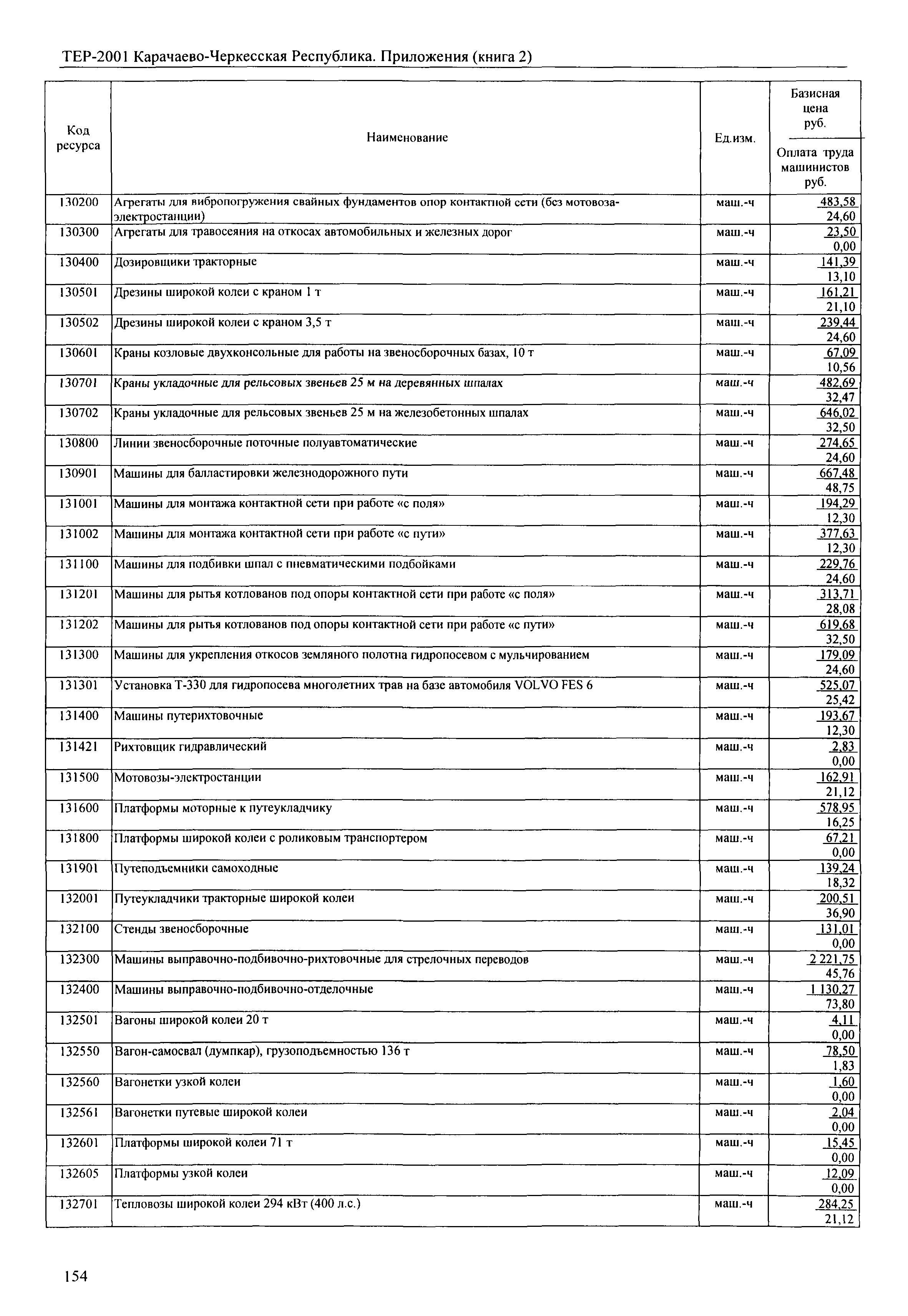 ТЕР-2001 Карачаево-Черкесская Республика. Приложения (книга 2)

| Код ресурса | Наименование | Ед.изм. | Базисная цена руб. / Оплата труда машинистов руб. |
|---|---|---|---|
| 130200 | Агрегаты для вибропогружения свайных фундаментов опор контактной сети (без мотовоза-электростанции) | маш.-ч | 483,58 / 24,60 |
| 130300 | Агрегаты для травосеяния на откосах автомобильных и железных дорог | маш.-ч | 23,50 / 0,00 |
| 130400 | Дозировщики тракторные | маш.-ч | 141,39 / 13,10 |
| 130501 | Дрезины широкой колеи с краном 1 т | маш.-ч | 161,21 / 21,10 |
| 130502 | Дрезины широкой колеи с краном 3,5 т | маш.-ч | 239,44 / 24,60 |
| 130601 | Краны козловые двухконсольные для работы на звеносборочных базах, 10 т | маш.-ч | 67,09 / 10,56 |
| 130701 | Краны укладочные для рельсовых звеньев 25 м на деревянных шпалах | маш.-ч | 482,69 / 32,47 |
| 130702 | Краны укладочные для рельсовых звеньев 25 м на железобетонных шпалах | маш.-ч | 646,02 / 32,50 |
| 130800 | Линии звеносборочные поточные полуавтоматические | маш.-ч | 274,65 / 24,60 |
| 130901 | Машины для балластировки железнодорожного пути | маш.-ч | 667,48 / 48,75 |
| 131001 | Машины для монтажа контактной сети при работе «с поля» | маш.-ч | 194,29 / 12,30 |
| 131002 | Машины для монтажа контактной сети при работе «с пути» | маш.-ч | 377,63 / 12,30 |
| 131100 | Машины для подбивки шпал с пневматическими подбойками | маш.-ч | 229,76 / 24,60 |
| 131201 | Машины для рытья котлованов под опоры контактной сети при работе «с поля» | маш.-ч | 313,71 / 28,08 |
| 131202 | Машины для рытья котлованов под опоры контактной сети при работе «с пути» | маш.-ч | 619,68 / 32,50 |
| 131300 | Машины для укрепления откосов земляного полотна гидропосевом с мульчированием | маш.-ч | 179,09 / 24,60 |
| 131301 | Установка Т-330 для гидропосева многолетних трав на базе автомобиля VOLVO FES 6 | маш.-ч | 525,07 / 25,42 |
| 131400 | Машины путерихтовочные | маш.-ч | 193,67 / 12,30 |
| 131421 | Рихтовщик гидравлический | маш.-ч | 2,83 / 0,00 |
| 131500 | Мотовозы-электростанции | маш.-ч | 162,91 / 21,12 |
| 131600 | Платформы моторные к путеукладчику | маш.-ч | 578,95 / 16,25 |
| 131800 | Платформы широкой колеи с роликовым транспортером | маш.-ч | 67,21 / 0,00 |
| 131901 | Путеподъемники самоходные | маш.-ч | 139,24 / 18,32 |
| 132001 | Путеукладчики тракторные широкой колеи | маш.-ч | 200,51 / 36,90 |
| 132100 | Стенды звеносборочные | маш.-ч | 131,01 / 0,00 |
| 132300 | Машины выправочно-подбивочно-рихтовочные для стрелочных переводов | маш.-ч | 2 221,75 / 45,76 |
| 132400 | Машины выправочно-подбивочно-отделочные | маш.-ч | 1 130,27 / 73,80 |
| 132501 | Вагоны широкой колеи 20 т | маш.-ч | 4,11 / 0,00 |
| 132550 | Вагон-самосвал (думпкар), грузоподъемностью 136 т | маш.-ч | 78,50 / 1,83 |
| 132560 | Вагонетки узкой колеи | маш.-ч | 1,60 / 0,00 |
| 132561 | Вагонетки путевые широкой колеи | маш.-ч | 2,04 / 0,00 |
| 132601 | Платформы широкой колеи 71 т | маш.-ч | 15,45 / 0,00 |
| 132605 | Платформы узкой колеи | маш.-ч | 12,09 / 0,00 |
| 132701 | Тепловозы широкой колеи 294 кВт (400 л.с.) | маш.-ч | 284,25 / 21,12 |

154